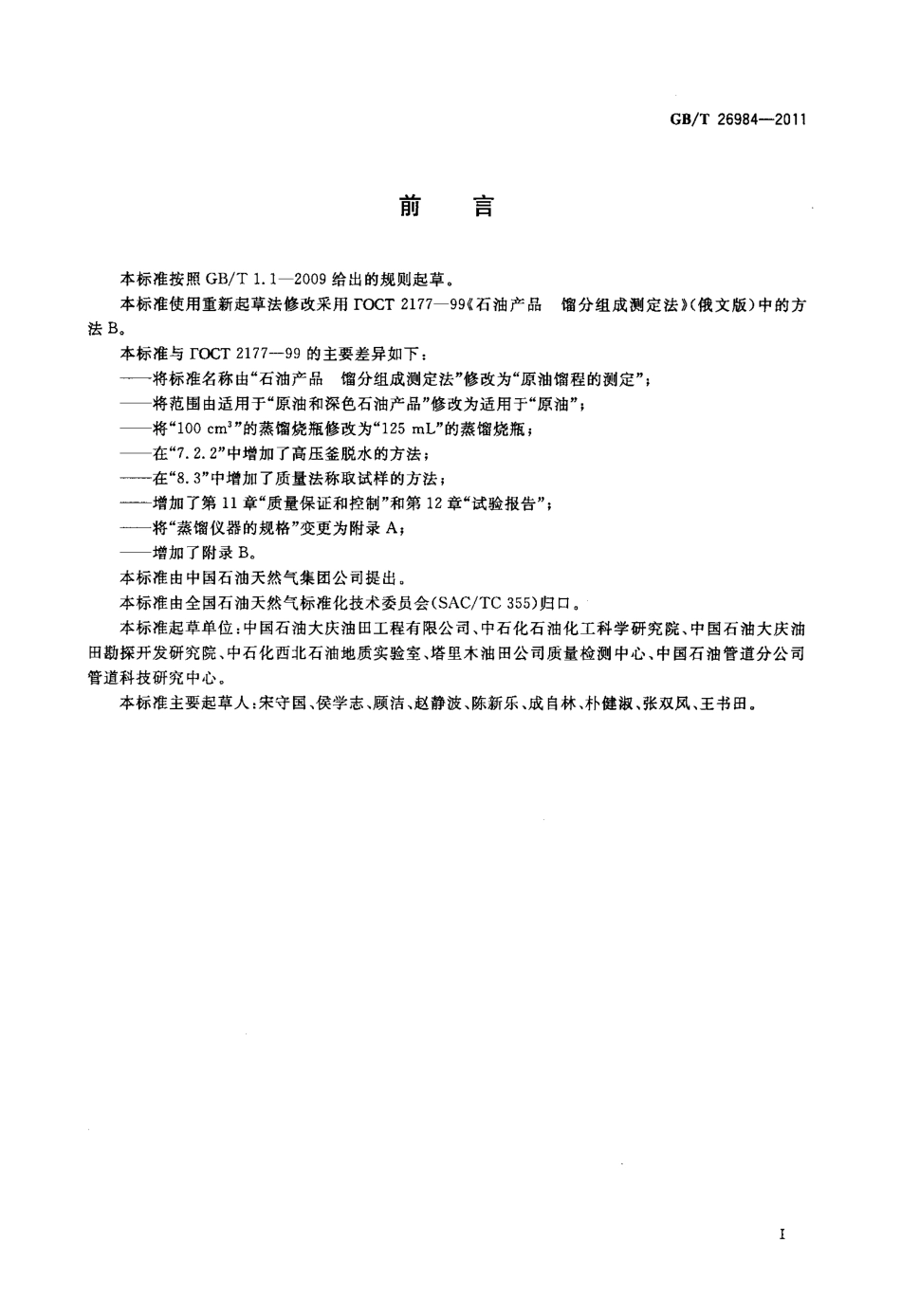 GB/T 26984—2011

前　言

本标准按照 GB/T 1.1—2009 给出的规则起草。

本标准使用重新起草法修改采用 ГОСТ 2177—99《石油产品　馏分组成测定法》(俄文版)中的方法 B。

本标准与 ГОСТ 2177—99 的主要差异如下：

——将标准名称由“石油产品　馏分组成测定法”修改为“原油馏程的测定”；

——将范围由适用于“原油和深色石油产品”修改为适用于“原油”；

——将“100 $cm^3$”的蒸馏烧瓶修改为“125 mL”的蒸馏烧瓶；

——在“7.2.2”中增加了高压釜脱水的方法；

——在“8.3”中增加了质量法称取试样的方法；

——增加了第 11 章“质量保证和控制”和第 12 章“试验报告”；

——将“蒸馏仪器的规格”变更为附录 A；

——增加了附录 B。

本标准由中国石油天然气集团公司提出。

本标准由全国石油天然气标准化技术委员会(SAC/TC 355)归口。

本标准起草单位：中国石油大庆油田工程有限公司、中石化石油化工科学研究院、中国石油大庆油田勘探开发研究院、中石化西北石油地质实验室、塔里木油田公司质量检测中心、中国石油管道分公司管道科技研究中心。

本标准主要起草人：宋守国、侯学志、顾洁、赵静波、陈新乐、成自林、朴健淑、张双凤、王书田。

I